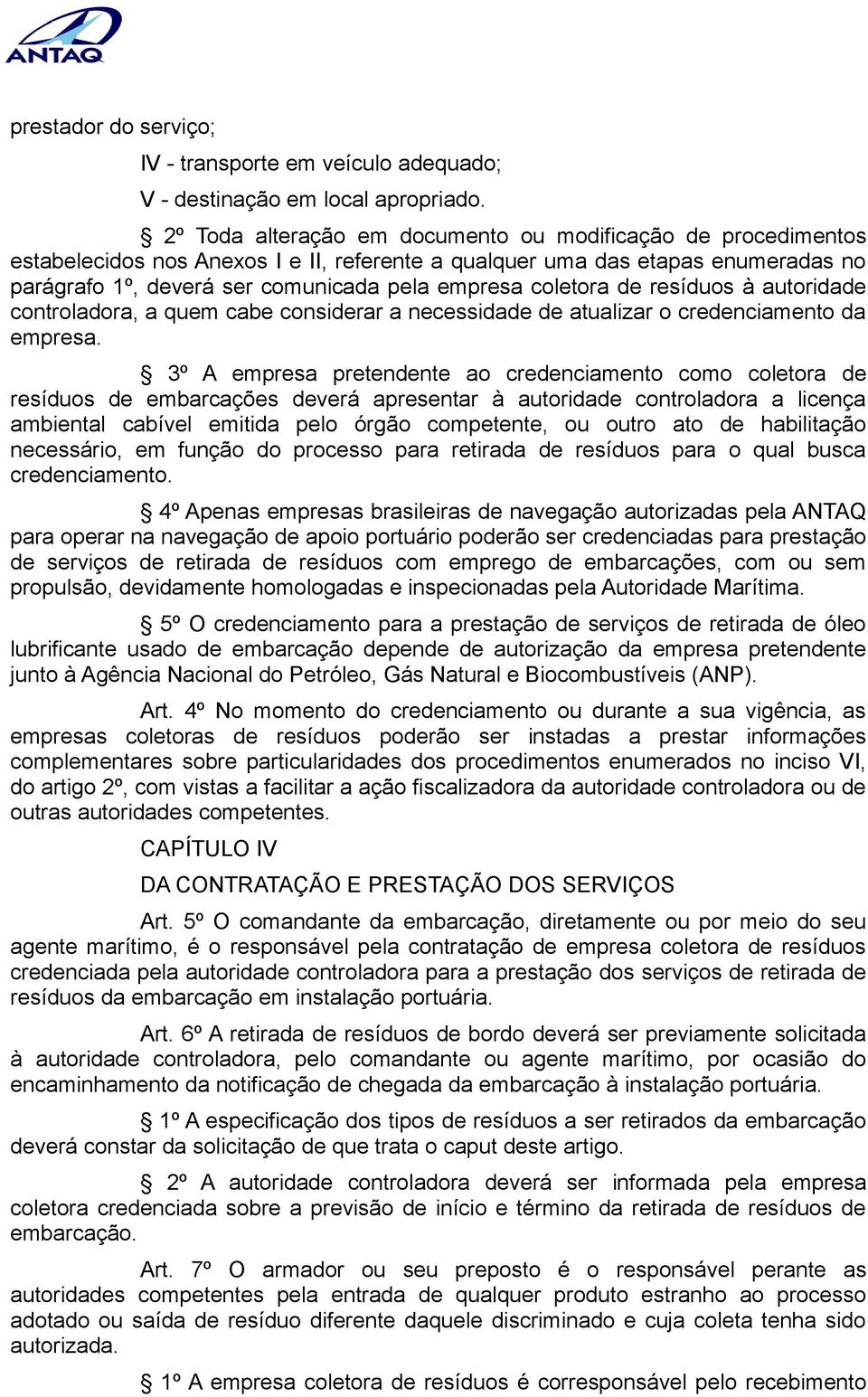 ANTAQ

prestador do serviço;

IV - transporte em veículo adequado;

V - destinação em local apropriado.

§ 2º Toda alteração em documento ou modificação de procedimentos estabelecidos nos Anexos I e II, referente a qualquer uma das etapas enumeradas no parágrafo 1º, deverá ser comunicada pela empresa coletora de resíduos à autoridade controladora, a quem cabe considerar a necessidade de atualizar o credenciamento da empresa.

§ 3º A empresa pretendente ao credenciamento como coletora de resíduos de embarcações deverá apresentar à autoridade controladora a licença ambiental cabível emitida pelo órgão competente, ou outro ato de habilitação necessário, em função do processo para retirada de resíduos para o qual busca credenciamento.

§ 4º Apenas empresas brasileiras de navegação autorizadas pela ANTAQ para operar na navegação de apoio portuário poderão ser credenciadas para prestação de serviços de retirada de resíduos com emprego de embarcações, com ou sem propulsão, devidamente homologadas e inspecionadas pela Autoridade Marítima.

§ 5º O credenciamento para a prestação de serviços de retirada de óleo lubrificante usado de embarcação depende de autorização da empresa pretendente junto à Agência Nacional do Petróleo, Gás Natural e Biocombustíveis (ANP).

Art. 4º No momento do credenciamento ou durante a sua vigência, as empresas coletoras de resíduos poderão ser instadas a prestar informações complementares sobre particularidades dos procedimentos enumerados no inciso VI, do artigo 2º, com vistas a facilitar a ação fiscalizadora da autoridade controladora ou de outras autoridades competentes.

CAPÍTULO IV

DA CONTRATAÇÃO E PRESTAÇÃO DOS SERVIÇOS

Art. 5º O comandante da embarcação, diretamente ou por meio do seu agente marítimo, é o responsável pela contratação de empresa coletora de resíduos credenciada pela autoridade controladora para a prestação dos serviços de retirada de resíduos da embarcação em instalação portuária.

Art. 6º A retirada de resíduos de bordo deverá ser previamente solicitada à autoridade controladora, pelo comandante ou agente marítimo, por ocasião do encaminhamento da notificação de chegada da embarcação à instalação portuária.

§ 1º A especificação dos tipos de resíduos a ser retirados da embarcação deverá constar da solicitação de que trata o caput deste artigo.

§ 2º A autoridade controladora deverá ser informada pela empresa coletora credenciada sobre a previsão de início e término da retirada de resíduos de embarcação.

Art. 7º O armador ou seu preposto é o responsável perante as autoridades competentes pela entrada de qualquer produto estranho ao processo adotado ou saída de resíduo diferente daquele discriminado e cuja coleta tenha sido autorizada.

§ 1º A empresa coletora de resíduos é corresponsável pelo recebimento